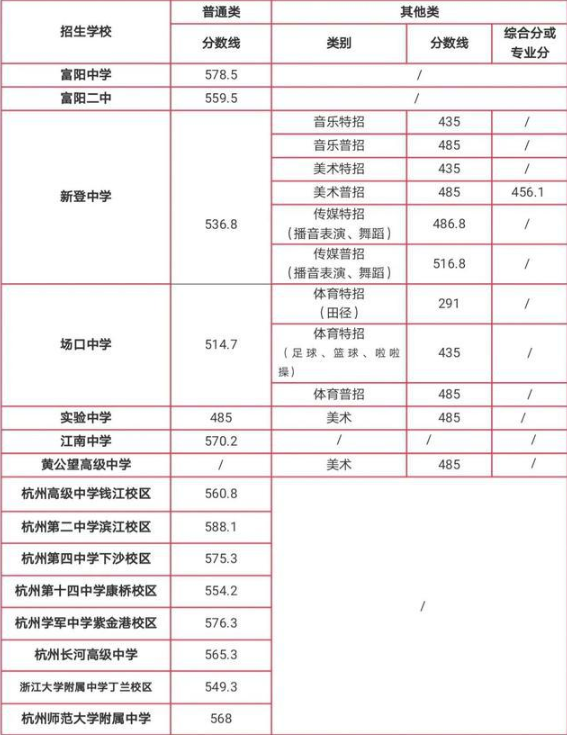 | 招生学校 | 普通类 | 其他类 | | |
|---|---|---|---|---|
| | 分数线 | 类别 | 分数线 | 综合分或专业分 |
| 富阳中学 | 578.5 | / | | |
| 富阳二中 | 559.5 | / | | |
| 新登中学 | 536.8 | 音乐特招 | 435 | / |
| | | 音乐普招 | 485 | / |
| | | 美术特招 | 435 | / |
| | | 美术普招 | 485 | 456.1 |
| | | 传媒特招（播音表演、舞蹈） | 486.8 | / |
| | | 传媒普招（播音表演、舞蹈） | 516.8 | / |
| 场口中学 | 514.7 | 体育特招（田径） | 291 | / |
| | | 体育特招（足球、篮球、啦啦操） | 435 | / |
| | | 体育普招 | 485 | / |
| 实验中学 | 485 | 美术 | 485 | / |
| 江南中学 | 570.2 | / | / | / |
| 黄公望高级中学 | / | 美术 | 485 | / |
| 杭州高级中学钱江校区 | 560.8 | / | | |
| 杭州第二中学滨江校区 | 588.1 | | | |
| 杭州第四中学下沙校区 | 575.3 | | | |
| 杭州第十四中学康桥校区 | 554.2 | | | |
| 杭州学军中学紫金港校区 | 576.3 | | | |
| 杭州长河高级中学 | 565.3 | | | |
| 浙江大学附属中学丁兰校区 | 549.3 | | | |
| 杭州师范大学附属中学 | 568 | | | |